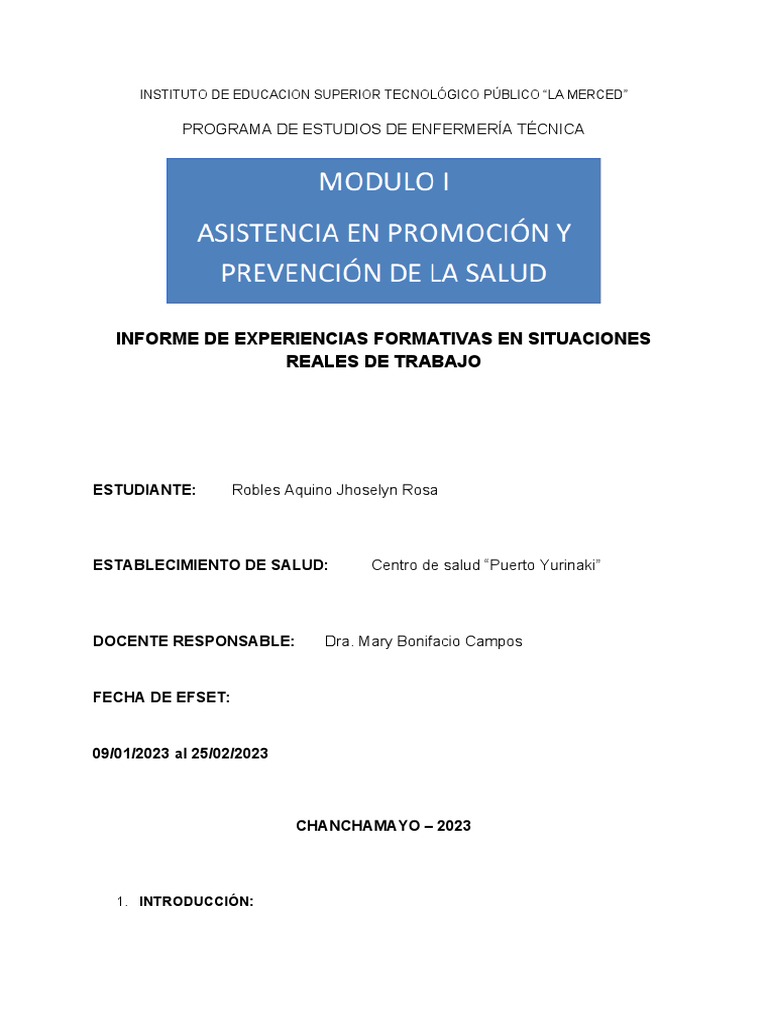 INSTITUTO DE EDUCACION SUPERIOR TECNOLÓGICO PÚBLICO “LA MERCED”

PROGRAMA DE ESTUDIOS DE ENFERMERÍA TÉCNICA

MODULO I

ASISTENCIA EN PROMOCIÓN Y PREVENCIÓN DE LA SALUD

INFORME DE EXPERIENCIAS FORMATIVAS EN SITUACIONES REALES DE TRABAJO

ESTUDIANTE: Robles Aquino Jhoselyn Rosa

ESTABLECIMIENTO DE SALUD: Centro de salud “Puerto Yurinaki”

DOCENTE RESPONSABLE: Dra. Mary Bonifacio Campos

FECHA DE EFSET:

09/01/2023 al 25/02/2023

CHANCHAMAYO – 2023

1. INTRODUCCIÓN: